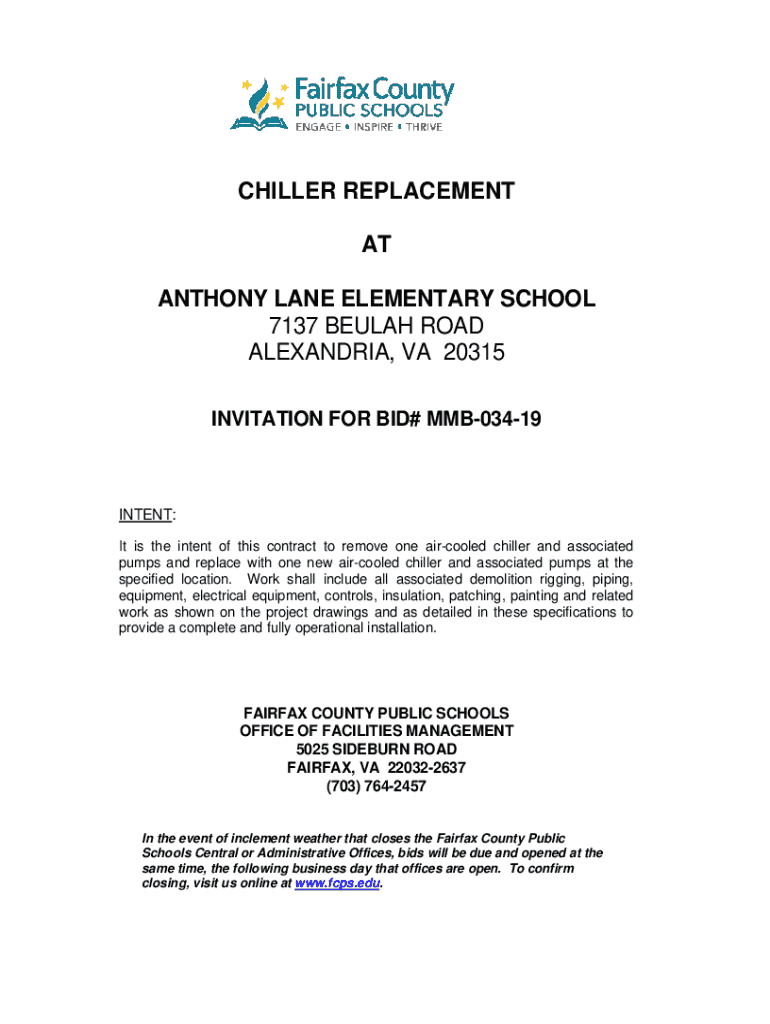 Fairfax County
PUBLIC SCHOOLS
ENGAGE • INSPIRE • THRIVE

CHILLER REPLACEMENT

AT

ANTHONY LANE ELEMENTARY SCHOOL
7137 BEULAH ROAD
ALEXANDRIA, VA 20315

INVITATION FOR BID# MMB-034-19

INTENT:
It is the intent of this contract to remove one air-cooled chiller and associated pumps and replace with one new air-cooled chiller and associated pumps at the specified location. Work shall include all associated demolition rigging, piping, equipment, electrical equipment, controls, insulation, patching, painting and related work as shown on the project drawings and as detailed in these specifications to provide a complete and fully operational installation.

FAIRFAX COUNTY PUBLIC SCHOOLS
OFFICE OF FACILITIES MANAGEMENT
5025 SIDEBURN ROAD
FAIRFAX, VA 22032-2637
(703) 764-2457

In the event of inclement weather that closes the Fairfax County Public Schools Central or Administrative Offices, bids will be due and opened at the same time, the following business day that offices are open. To confirm closing, visit us online at www.fcps.edu.